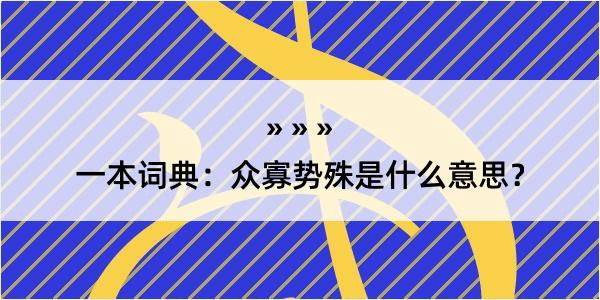 » » »

一本词典：众寡势殊是什么意思？